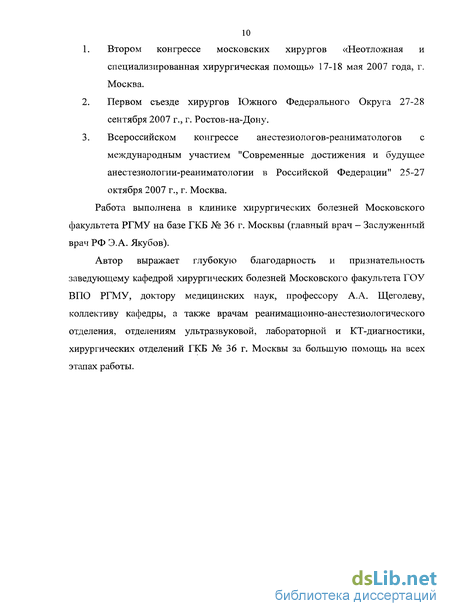 10

1. Втором конгрессе московских хирургов «Неотложная и специализированная хирургическая помощь» 17-18 мая 2007 года, г. Москва.

2. Первом съезде хирургов Южного Федерального Округа 27-28 сентября 2007 г., г. Ростов-на-Дону.

3. Всероссийском конгрессе анестезиологов-реаниматологов с международным участием "Современные достижения и будущее анестезиологии-реаниматологии в Российской Федерации" 25-27 октября 2007 г., г. Москва.

Работа выполнена в клинике хирургических болезней Московского факультета РГМУ на базе ГКБ № 36 г. Москвы (главный врач – Заслуженный врач РФ Э.А. Якубов).

Автор выражает глубокую благодарность и признательность заведующему кафедрой хирургических болезней Московского факультета ГОУ ВПО РГМУ, доктору медицинских наук, профессору А.А. Щеголеву, коллективу кафедры, а также врачам реанимационно-анестезиологического отделения, отделениям ультразвуковой, лабораторной и КТ-диагностики, хирургических отделений ГКБ № 36 г. Москвы за большую помощь на всех этапах работы.

dsLib.net
библиотека диссертаций